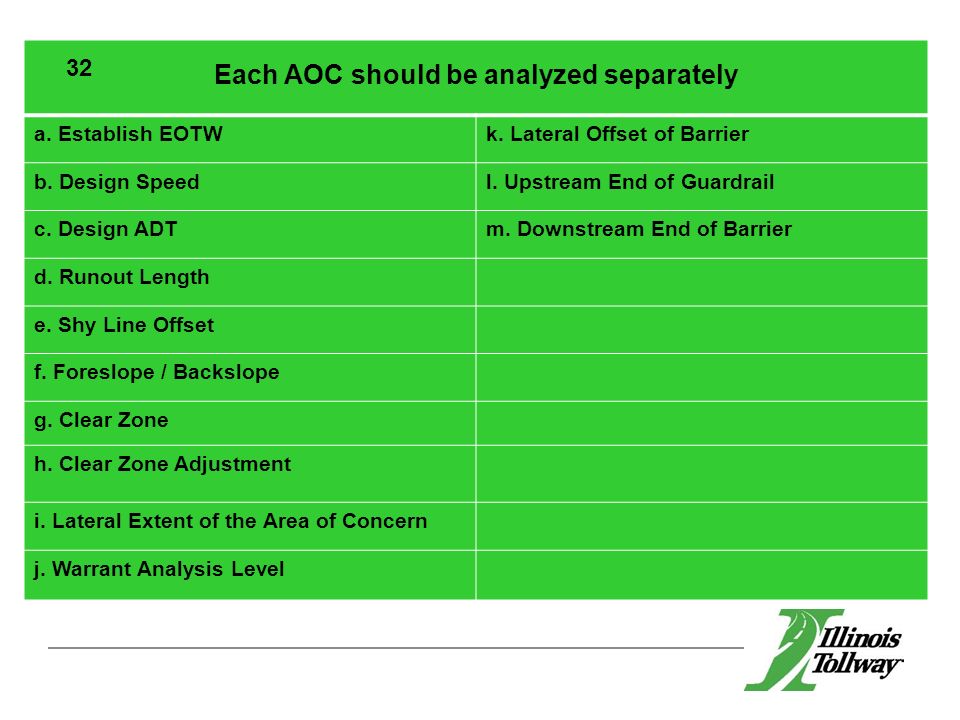 32

Each AOC should be analyzed separately

| a. Establish EOTW | k. Lateral Offset of Barrier |
|---|---|
| b. Design Speed | l. Upstream End of Guardrail |
| c. Design ADT | m. Downstream End of Barrier |
| d. Runout Length | |
| e. Shy Line Offset | |
| f. Foreslope / Backslope | |
| g. Clear Zone | |
| h. Clear Zone Adjustment | |
| i. Lateral Extent of the Area of Concern | |
| j. Warrant Analysis Level | |

Illinois Tollway